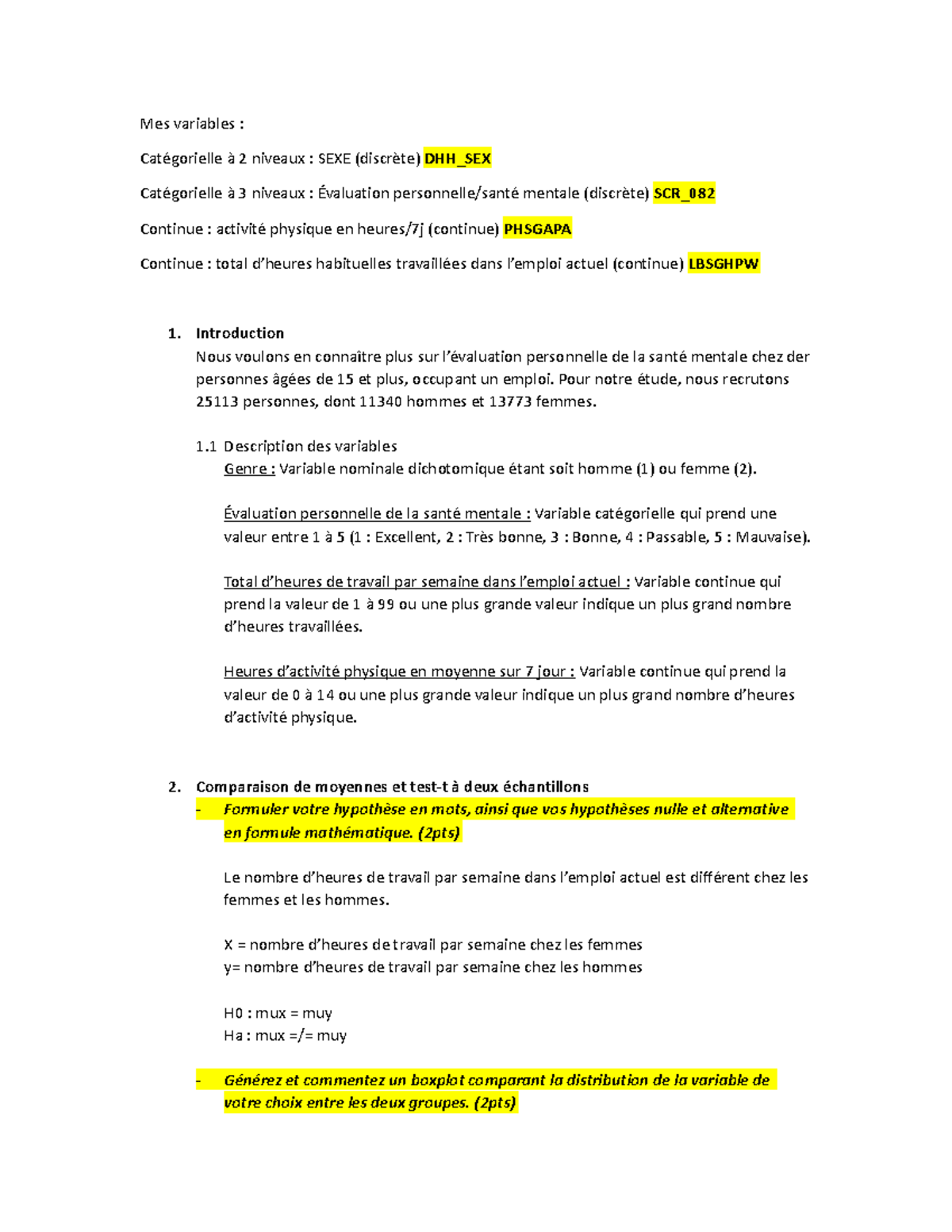 Mes variables :

Catégorielle à 2 niveaux : SEXE (discrète) DHH_SEX

Catégorielle à 3 niveaux : Évaluation personnelle/santé mentale (discrète) SCR_082

Continue : activité physique en heures/7j (continue) PHSGAPA

Continue : total d'heures habituelles travaillées dans l'emploi actuel (continue) LBSGHPW

1. Introduction
Nous voulons en connaître plus sur l'évaluation personnelle de la santé mentale chez der personnes âgées de 15 et plus, occupant un emploi. Pour notre étude, nous recrutons 25113 personnes, dont 11340 hommes et 13773 femmes.

1.1 Description des variables
Genre : Variable nominale dichotomique étant soit homme (1) ou femme (2).

Évaluation personnelle de la santé mentale : Variable catégorielle qui prend une valeur entre 1 à 5 (1 : Excellent, 2 : Très bonne, 3 : Bonne, 4 : Passable, 5 : Mauvaise).

Total d'heures de travail par semaine dans l'emploi actuel : Variable continue qui prend la valeur de 1 à 99 ou une plus grande valeur indique un plus grand nombre d'heures travaillées.

Heures d'activité physique en moyenne sur 7 jour : Variable continue qui prend la valeur de 0 à 14 ou une plus grande valeur indique un plus grand nombre d'heures d'activité physique.

2. Comparaison de moyennes et test-t à deux échantillons
- Formuler votre hypothèse en mots, ainsi que vos hypothèses nulle et alternative en formule mathématique. (2pts)

Le nombre d'heures de travail par semaine dans l'emploi actuel est différent chez les femmes et les hommes.

X = nombre d'heures de travail par semaine chez les femmes
y= nombre d'heures de travail par semaine chez les hommes

H0 : mux = muy
Ha : mux =/= muy

- Générez et commentez un boxplot comparant la distribution de la variable de votre choix entre les deux groupes. (2pts)